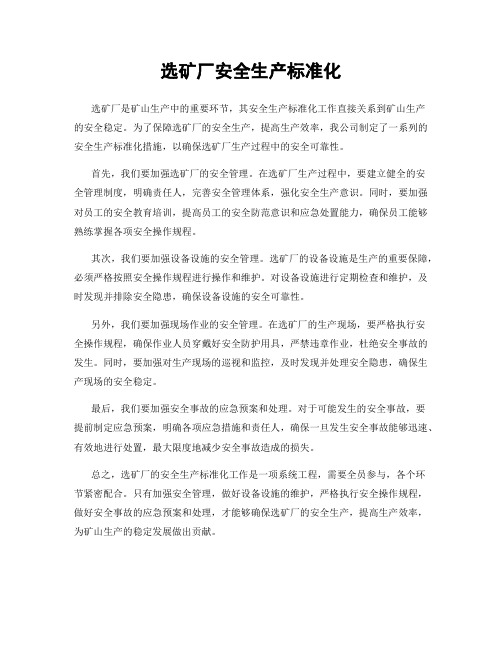 选矿厂安全生产标准化

选矿厂是矿山生产中的重要环节，其安全生产标准化工作直接关系到矿山生产的安全稳定。为了保障选矿厂的安全生产，提高生产效率，我公司制定了一系列的安全生产标准化措施，以确保选矿厂生产过程中的安全可靠性。

首先，我们要加强选矿厂的安全管理。在选矿厂生产过程中，要建立健全的安全管理制度，明确责任人，完善安全管理体系，强化安全生产意识。同时，要加强对员工的安全教育培训，提高员工的安全防范意识和应急处置能力，确保员工能够熟练掌握各项安全操作规程。

其次，我们要加强设备设施的安全管理。选矿厂的设备设施是生产的重要保障，必须严格按照安全操作规程进行操作和维护。对设备设施进行定期检查和维护，及时发现并排除安全隐患，确保设备设施的安全可靠性。

另外，我们要加强现场作业的安全管理。在选矿厂的生产现场，要严格执行安全操作规程，确保作业人员穿戴好安全防护用具，严禁违章作业，杜绝安全事故的发生。同时，要加强对生产现场的巡视和监控，及时发现并处理安全隐患，确保生产现场的安全稳定。

最后，我们要加强安全事故的应急预案和处理。对于可能发生的安全事故，要提前制定应急预案，明确各项应急措施和责任人，确保一旦发生安全事故能够迅速、有效地进行处置，最大限度地减少安全事故造成的损失。

总之，选矿厂的安全生产标准化工作是一项系统工程，需要全员参与，各个环节紧密配合。只有加强安全管理，做好设备设施的维护，严格执行安全操作规程，做好安全事故的应急预案和处理，才能够确保选矿厂的安全生产，提高生产效率，为矿山生产的稳定发展做出贡献。